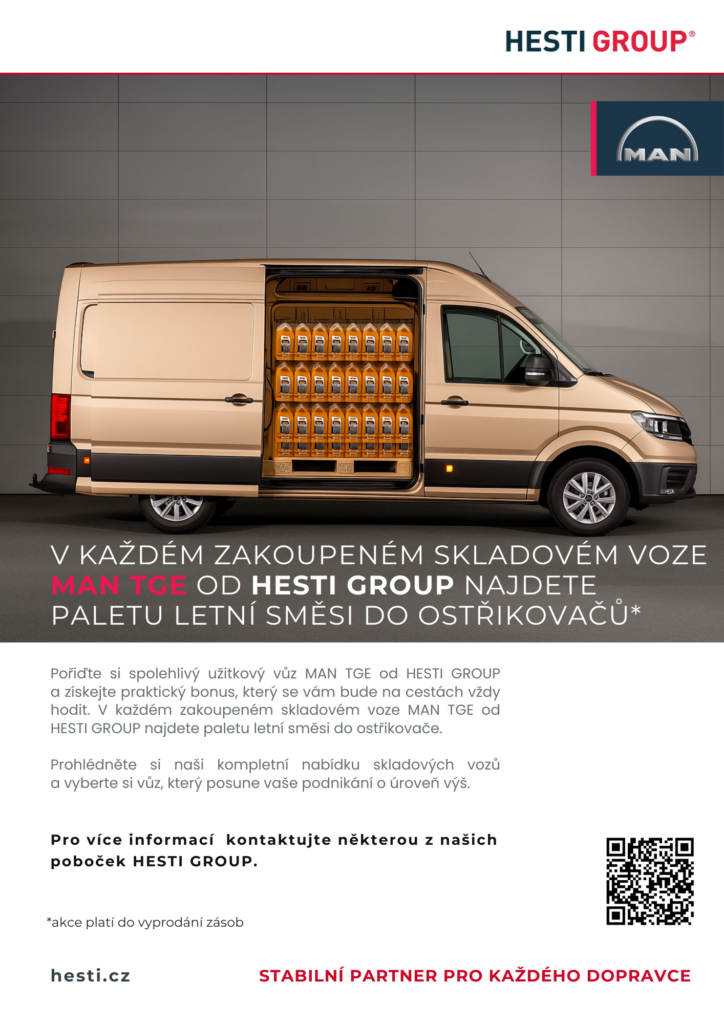 HESTI GROUP®

MAN

V KAŽDÉM ZAKOUPENÉM SKLADOVÉM VOZE MAN TGE OD HESTI GROUP NAJDETE PALETU LETNÍ SMĚSI DO OSTŘIKOVAČŮ*

Pořiďte si spolehlivý užitkový vůz MAN TGE od HESTI GROUP a získejte praktický bonus, který se vám bude na cestách vždy hodit. V každém zakoupeném skladovém voze MAN TGE od HESTI GROUP najdete paletu letní směsi do ostřikovače.

Prohlédněte si naši kompletní nabídku skladových vozů a vyberte si vůz, který posune vaše podnikání o úroveň výš.

Pro více informací kontaktujte některou z našich poboček HESTI GROUP.

*akce platí do vyprodání zásob

hesti.cz

STABILNÍ PARTNER PRO KAŽDÉHO DOPRAVCE